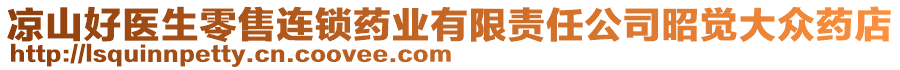 凉山好医生零售连锁药业有限责任公司昭觉大众药店
http://lsquinnpetty.cn.coovee.com